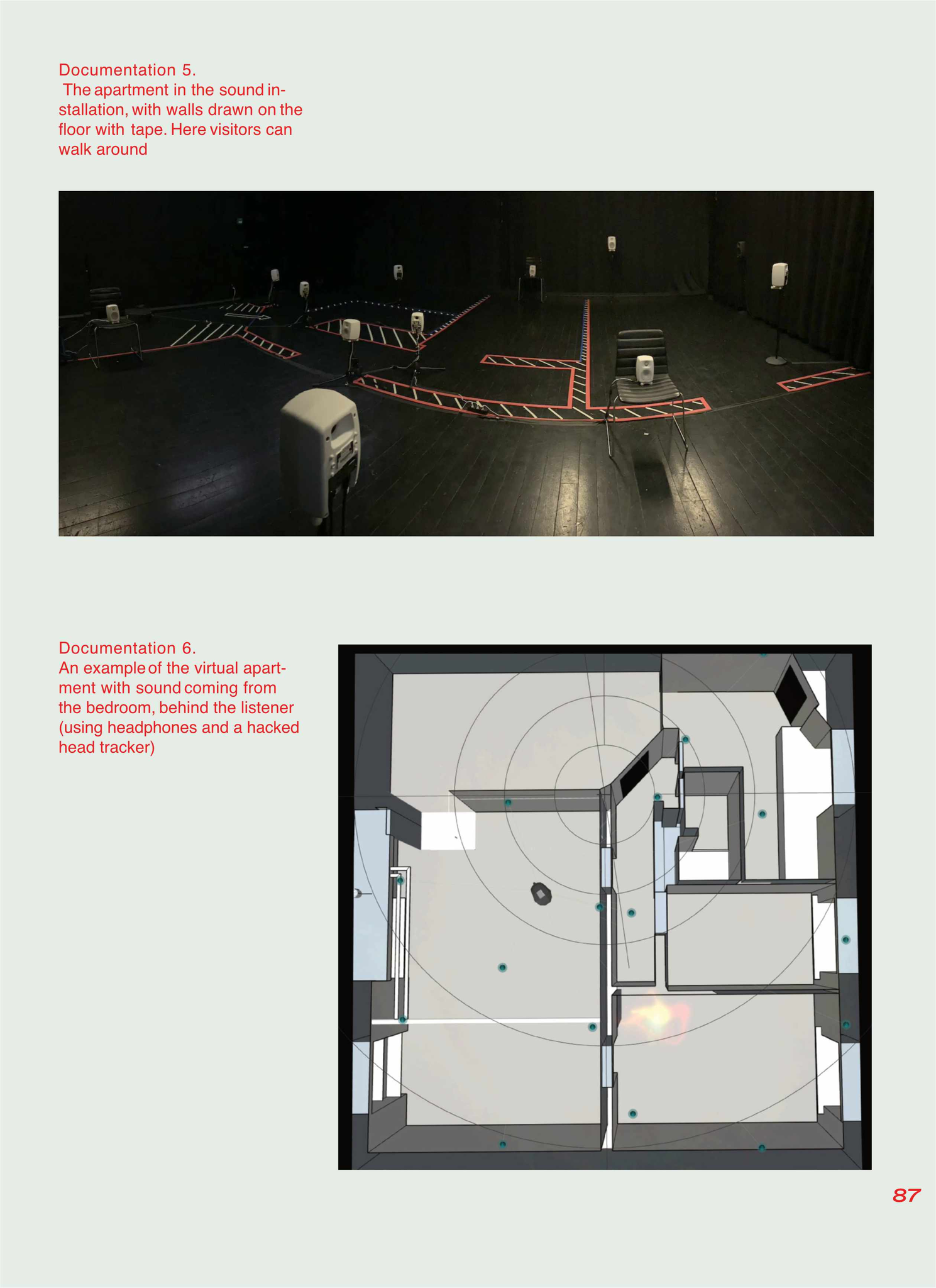 Documentation 5.
The apartment in the sound installation, with walls drawn on the floor with tape. Here visitors can walk around

Documentation 6.
An example of the virtual apartment with sound coming from the bedroom, behind the listener (using headphones and a hacked head tracker)

87